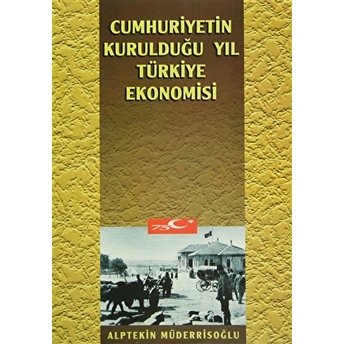 CUMHURİYETİN KURULDUĞU YIL TÜRKİYE EKONOMİSİ

75

ALPTEKİN MÜDERRİSOĞLU